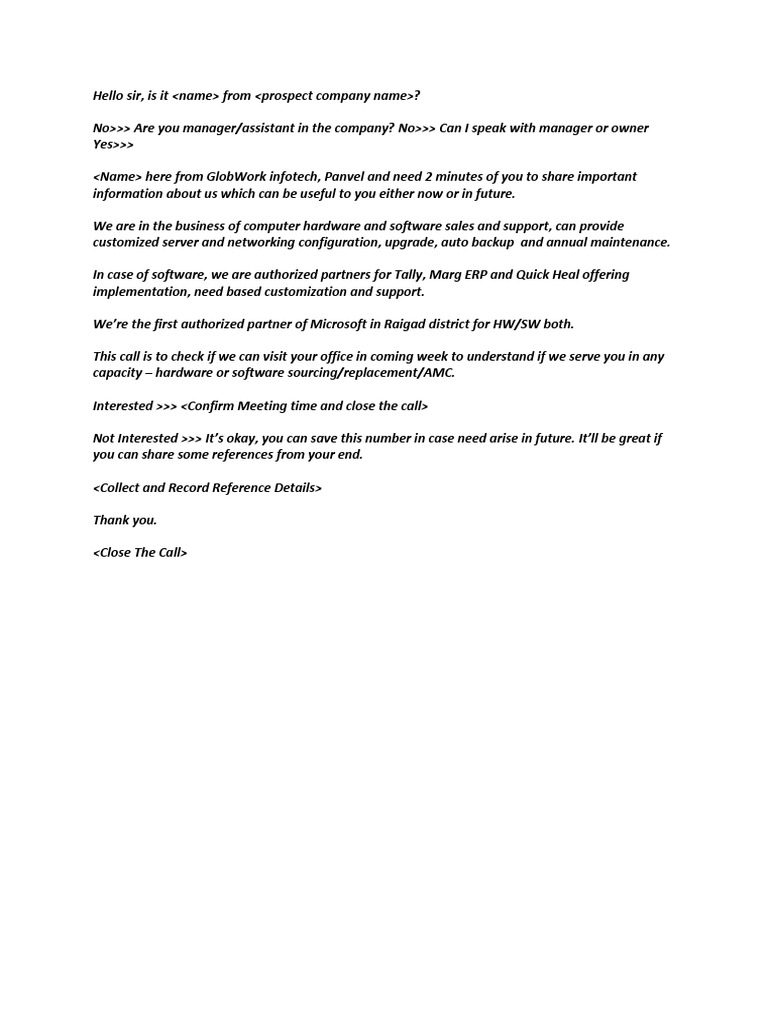 Hello sir, is it <name> from <prospect company name>?

No>>> Are you manager/assistant in the company? No>>> Can I speak with manager or owner Yes>>>

<Name> here from GlobWork infotech, Panvel and need 2 minutes of you to share important information about us which can be useful to you either now or in future.

We are in the business of computer hardware and software sales and support, can provide customized server and networking configuration, upgrade, auto backup and annual maintenance.

In case of software, we are authorized partners for Tally, Marg ERP and Quick Heal offering implementation, need based customization and support.

We're the first authorized partner of Microsoft in Raigad district for HW/SW both.

This call is to check if we can visit your office in coming week to understand if we serve you in any capacity – hardware or software sourcing/replacement/AMC.

Interested >>> <Confirm Meeting time and close the call>

Not Interested >>> It's okay, you can save this number in case need arise in future. It'll be great if you can share some references from your end.

<Collect and Record Reference Details>

Thank you.

<Close The Call>